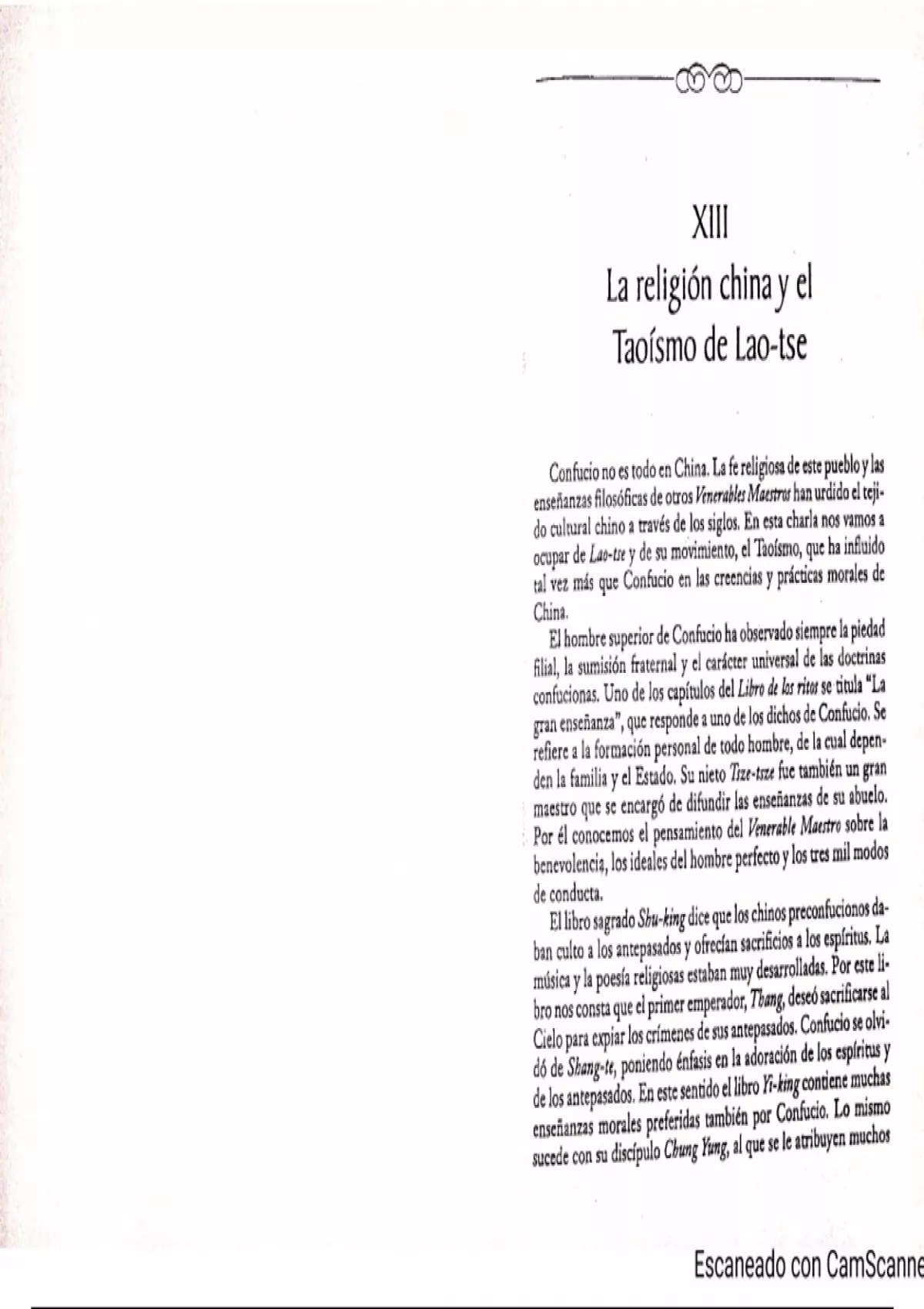 XIII
La religión china y el Taoísmo de Lao-tse

Confucio no es todo en China. La fe religiosa de este pueblo y las enseñanzas filosóficas de otros Venerables Maestros han urdido el tejido cultural chino a través de los siglos. En esta charla nos vamos a ocupar de Lao-tse y de su movimiento, el Taoísmo, que ha influido tal vez más que Confucio en las creencias y prácticas morales de China.

El hombre superior de Confucio ha observado siempre la piedad filial, la sumisión fraternal y el carácter universal de las doctrinas confucionas. Uno de los capítulos del Libro de los ritos se titula "La gran enseñanza", que responde a uno de los dichos de Confucio. Se refiere a la formación personal de todo hombre, de la cual dependen la familia y el Estado. Su nieto Tsze-tsze fue también un gran maestro que se encargó de difundir las enseñanzas de su abuelo. Por él conocemos el pensamiento del Venerable Maestro sobre la benevolencia, los ideales del hombre perfecto y los tres mil modos de conducta.

El libro sagrado Shu-king dice que los chinos preconfucionos daban culto a los antepasados y ofrecían sacrificios a los espíritus. La música y la poesía religiosas estaban muy desarrolladas. Por este libro nos consta que el primer emperador, Thang, deseó sacrificarse al Cielo para expiar los crímenes de sus antepasados. Confucio se olvidó de Shang-te, poniendo énfasis en la adoración de los espíritus y de los antepasados. En este sentido el libro Yi-king contiene muchas enseñanzas morales preferidas también por Confucio. Lo mismo sucede con su discípulo Chung Yung, al que se le atribuyen muchos

Escaneado con CamScanne